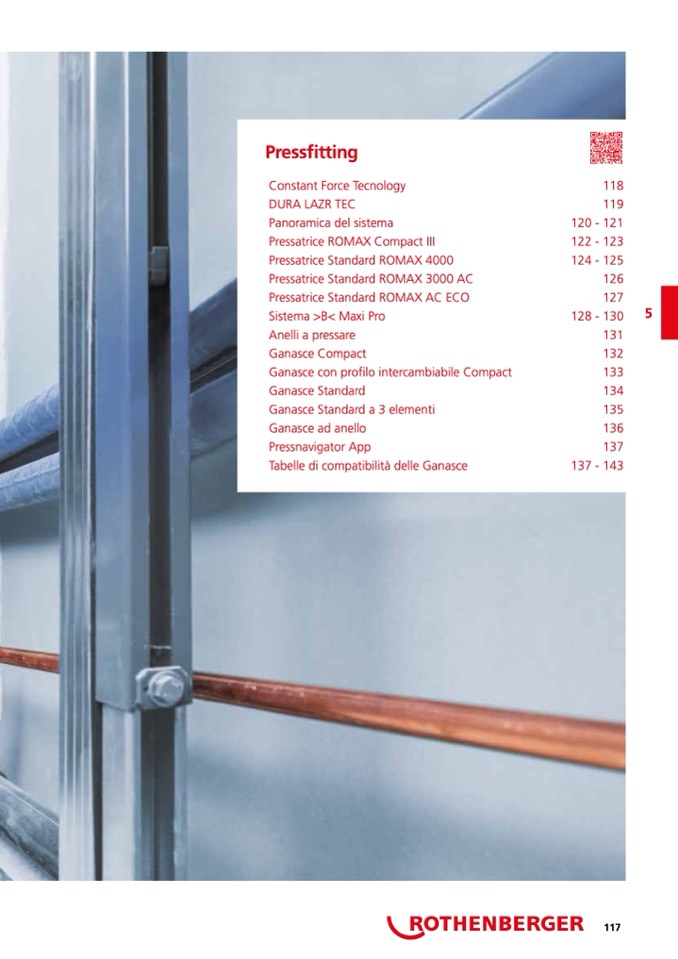 Pressfitting

| | |
|---|---|
| Constant Force Tecnology | 118 |
| DURA LAZR TEC | 119 |
| Panoramica del sistema | 120 - 121 |
| Pressatrice ROMAX Compact III | 122 - 123 |
| Pressatrice Standard ROMAX 4000 | 124 - 125 |
| Pressatrice Standard ROMAX 3000 AC | 126 |
| Pressatrice Standard ROMAX AC ECO | 127 |
| Sistema >B< Maxi Pro | 128 - 130 |
| Anelli a pressare | 131 |
| Ganasce Compact | 132 |
| Ganasce con profilo intercambiabile Compact | 133 |
| Ganasce Standard | 134 |
| Ganasce Standard a 3 elementi | 135 |
| Ganasce ad anello | 136 |
| Pressnavigator App | 137 |
| Tabelle di compatibilità delle Ganasce | 137 - 143 |

5

ROTHENBERGER 117